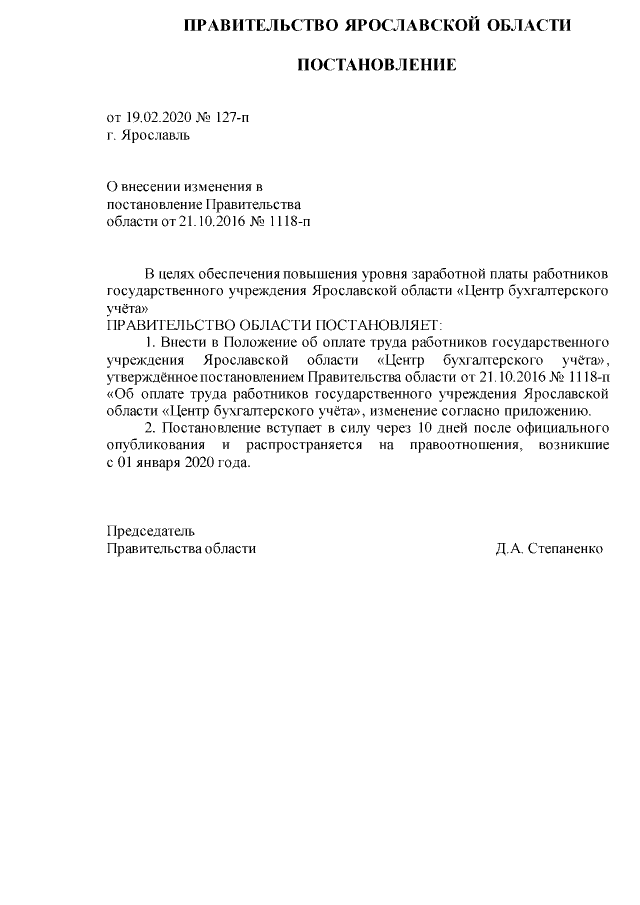 ПРАВИТЕЛЬСТВО ЯРОСЛАВСКОЙ ОБЛАСТИ

ПОСТАНОВЛЕНИЕ

от 19.02.2020 № 127-п
г. Ярославль

О внесении изменения в
постановление Правительства
области от 21.10.2016 № 1118-п

В целях обеспечения повышения уровня заработной платы работников государственного учреждения Ярославской области «Центр бухгалтерского учёта»
ПРАВИТЕЛЬСТВО ОБЛАСТИ ПОСТАНОВЛЯЕТ:

1. Внести в Положение об оплате труда работников государственного учреждения Ярославской области «Центр бухгалтерского учёта», утверждённое постановлением Правительства области от 21.10.2016 № 1118-п «Об оплате труда работников государственного учреждения Ярославской области «Центр бухгалтерского учёта», изменение согласно приложению.

2. Постановление вступает в силу через 10 дней после официального опубликования и распространяется на правоотношения, возникшие с 01 января 2020 года.

Председатель
Правительства области Д.А. Степаненко